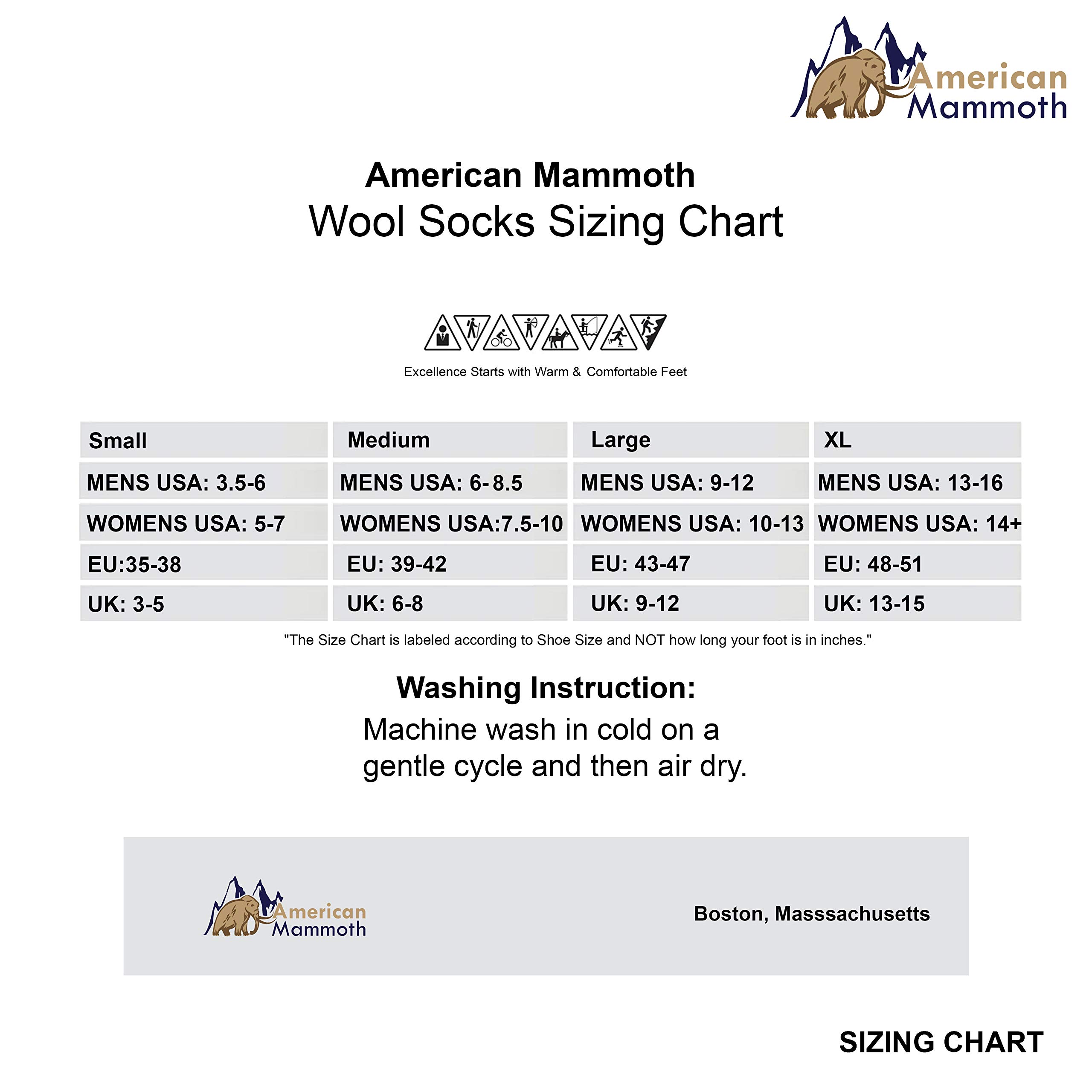 American Mammoth

American Mammoth
Wool Socks Sizing Chart

Excellence Starts with Warm & Comfortable Feet

| Small | Medium | Large | XL |
|---|---|---|---|
| MENS USA: 3.5-6 | MENS USA: 6-8.5 | MENS USA: 9-12 | MENS USA: 13-16 |
| WOMENS USA: 5-7 | WOMENS USA:7.5-10 | WOMENS USA: 10-13 | WOMENS USA: 14+ |
| EU:35-38 | EU: 39-42 | EU: 43-47 | EU: 48-51 |
| UK: 3-5 | UK: 6-8 | UK: 9-12 | UK: 13-15 |

"The Size Chart is labeled according to Shoe Size and NOT how long your foot is in inches."

Washing Instruction:
Machine wash in cold on a gentle cycle and then air dry.

American Mammoth

Boston, Masssachusetts

SIZING CHART